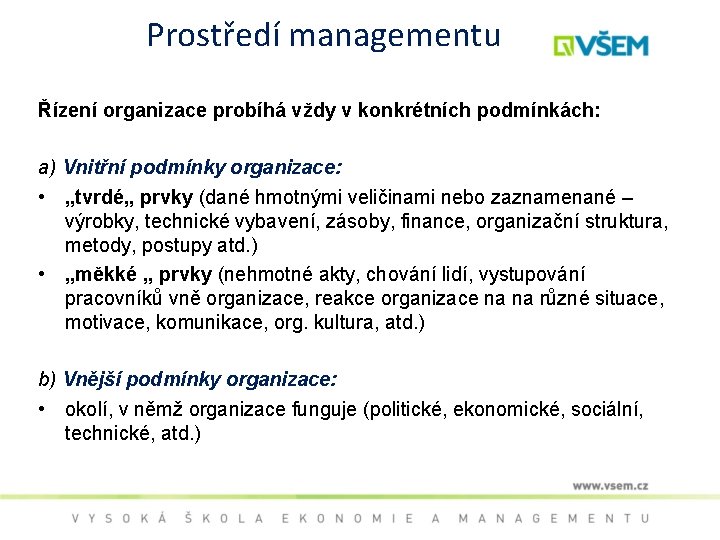 Prostředí managementu

VŠEM

Řízení organizace probíhá vždy v konkrétních podmínkách:

a) Vnitřní podmínky organizace:

• „tvrdé„ prvky (dané hmotnými veličinami nebo zaznamenané – výrobky, technické vybavení, zásoby, finance, organizační struktura, metody, postupy atd.)
• „měkké „ prvky (nehmotné akty, chování lidí, vystupování pracovníků vně organizace, reakce organizace na na různé situace, motivace, komunikace, org. kultura, atd.)

b) Vnější podmínky organizace:

• okolí, v němž organizace funguje (politické, ekonomické, sociální, technické, atd.)

www.vsem.cz

VYSOKÁ ŠKOLA EKONOMIE A MANAGEMENTU